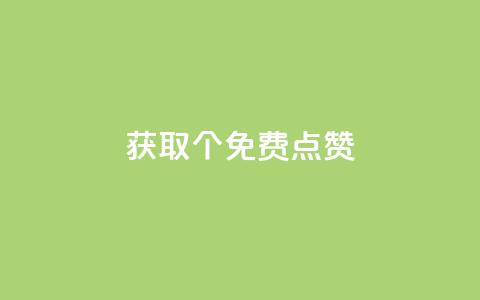 获取个免费点赞